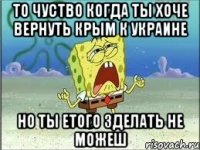 ТО ЧУСТВО КОГДА ТЫ ХОЧЕ ВЕРНУТЬ КРЫМ К УКРАИНЕ

НО ТЫ ЕТОГО ЗДЕЛАТЬ НЕ МОЖЕШ

risovach.ru